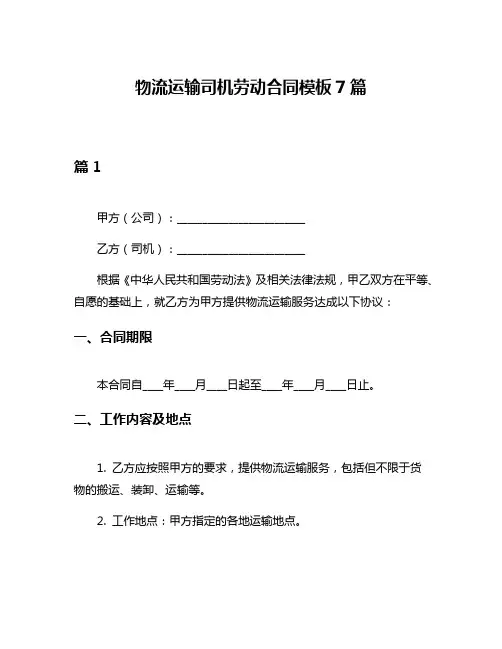 物流运输司机劳动合同模板 7 篇

篇 1

甲方（公司）：______________________

乙方（司机）：______________________

根据《中华人民共和国劳动法》及相关法律法规，甲乙双方在平等、自愿的基础上，就乙方为甲方提供物流运输服务达成以下协议：

一、合同期限

本合同自____年____月____日起至____年____月____日止。

二、工作内容及地点

1. 乙方应按照甲方的要求，提供物流运输服务，包括但不限于货物的搬运、装卸、运输等。

2. 工作地点：甲方指定的各地运输地点。